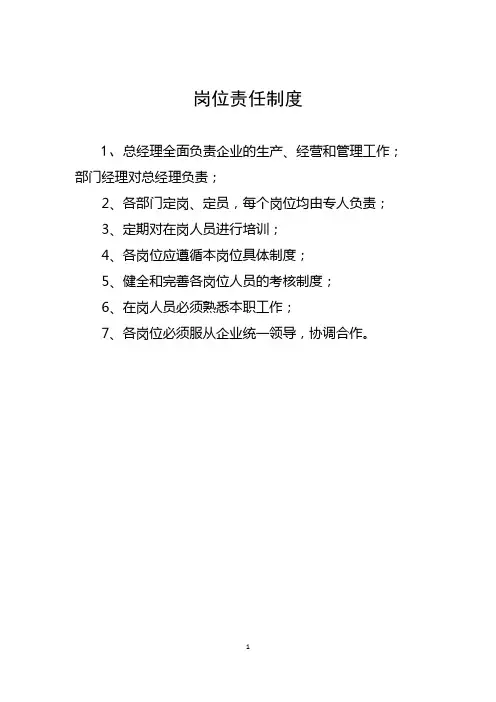 岗位责任制度

1、总经理全面负责企业的生产、经营和管理工作；部门经理对总经理负责；

2、各部门定岗、定员，每个岗位均由专人负责；

3、定期对在岗人员进行培训；

4、各岗位应遵循本岗位具体制度；

5、健全和完善各岗位人员的考核制度；

6、在岗人员必须熟悉本职工作；

7、各岗位必须服从企业统一领导，协调合作。

1